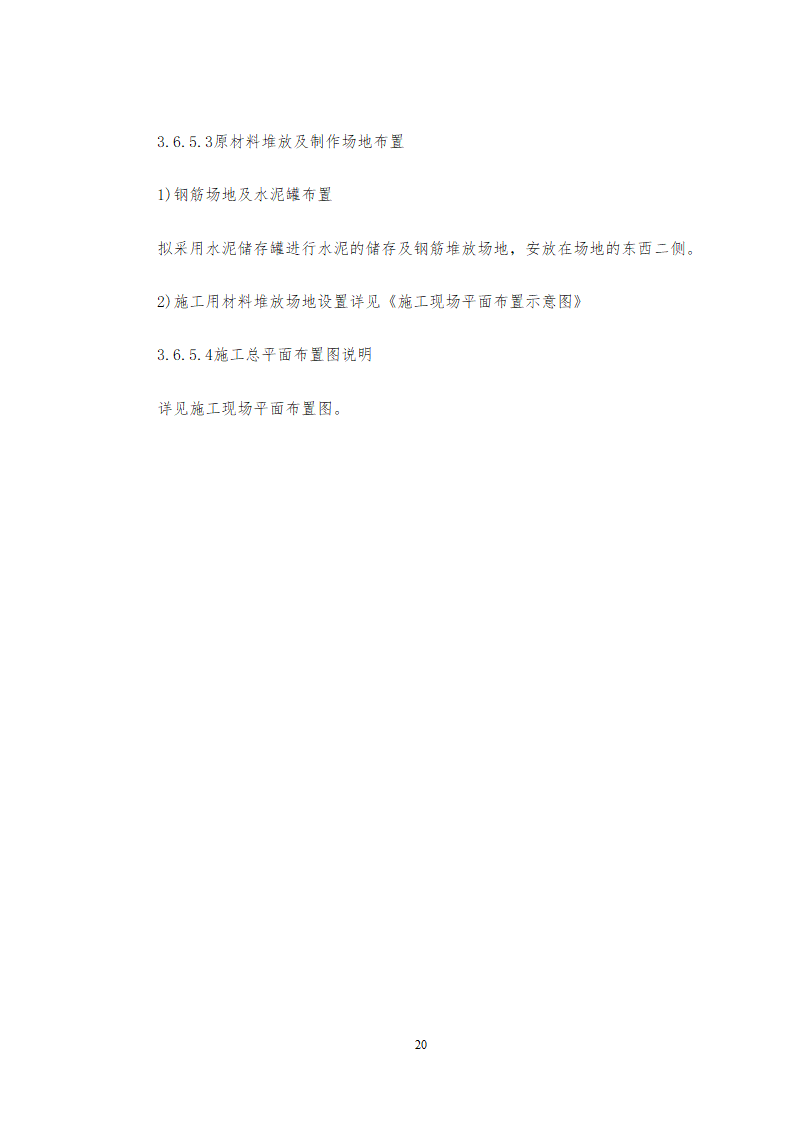 3.6.5.3原材料堆放及制作场地布置

1)钢筋场地及水泥罐布置

拟采用水泥储存罐进行水泥的储存及钢筋堆放场地，安放在场地的东西二侧。

2)施工用材料堆放场地设置详见《施工现场平面布置示意图》

3.6.5.4施工总平面布置图说明

详见施工现场平面布置图。

20